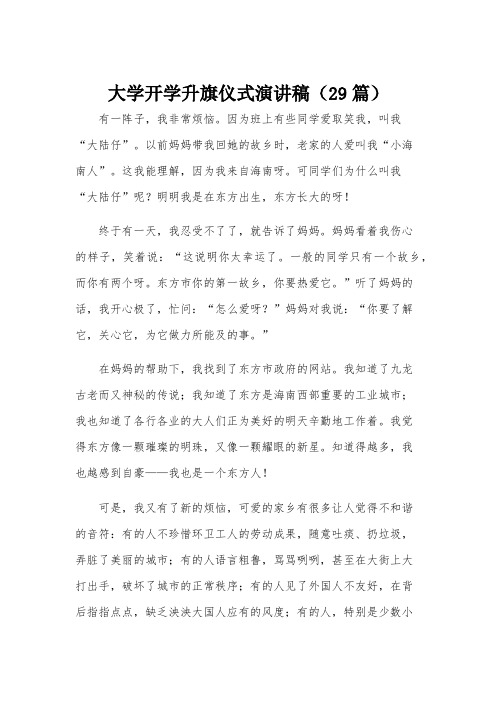 大学开学升旗仪式演讲稿（29篇）

有一阵子，我非常烦恼。因为班上有些同学爱取笑我，叫我“大陆仔”。以前妈妈带我回她的故乡时，老家的人爱叫我“小海南人”。这我能理解，因为我来自海南呀。可同学们为什么叫我“大陆仔”呢？明明我是在东方出生，东方长大的呀！

终于有一天，我忍受不了了，就告诉了妈妈。妈妈看着我伤心的样子，笑着说：“这说明你太幸运了。一般的同学只有一个故乡，而你有两个呀。东方市你的第一故乡，你要热爱它。”听了妈妈的话，我开心极了，忙问：“怎么爱呀？”妈妈对我说：“你要了解它，关心它，为它做力所能及的事。”

在妈妈的帮助下，我找到了东方市政府的网站。我知道了九龙古老而又神秘的传说；我知道了东方是海南西部重要的工业城市；我也知道了各行各业的大人们正为美好的明天辛勤地工作着。我觉得东方像一颗璀璨的明珠，又像一颗耀眼的新星。知道得越多，我也越感到自豪——我也是一个东方人！

可是，我又有了新的烦恼，可爱的家乡有很多让人觉得不和谐的音符：有的人不珍惜环卫工人的劳动成果，随意吐痰、扔垃圾，弄脏了美丽的城市；有的人语言粗鲁，骂骂咧咧，甚至在大街上大打出手，破坏了城市的正常秩序；有的人见了外国人不友好，在背后指指点点，缺乏泱泱大国人应有的风度；有的人，特别是少数小